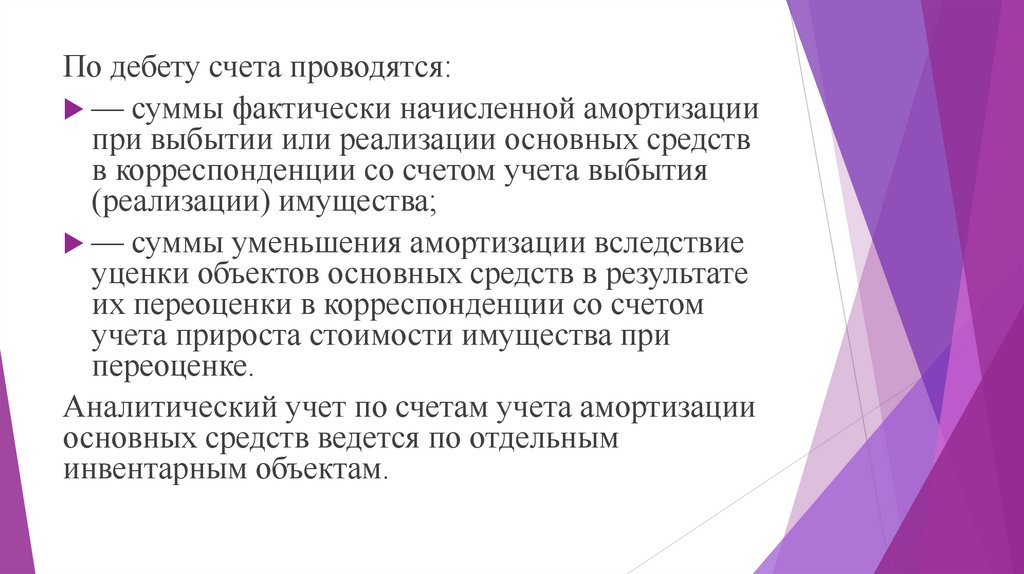 По дебету счета проводятся:

— суммы фактически начисленной амортизации при выбытии или реализации основных средств в корреспонденции со счетом учета выбытия (реализации) имущества;

— суммы уменьшения амортизации вследствие уценки объектов основных средств в результате их переоценки в корреспонденции со счетом учета прироста стоимости имущества при переоценке.

Аналитический учет по счетам учета амортизации основных средств ведется по отдельным инвентарным объектам.